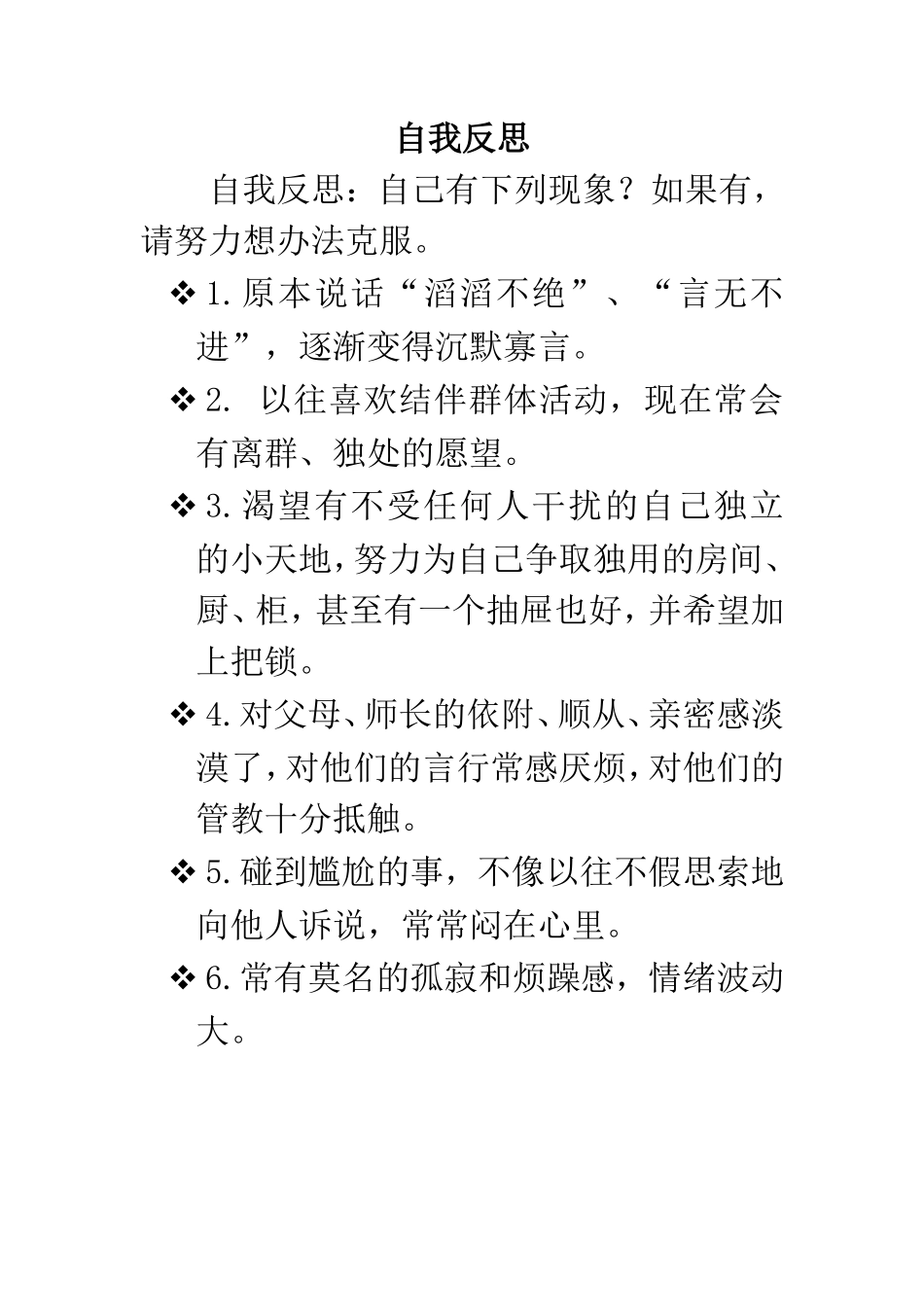 自我反思

自我反思：自己有下列现象？如果有，请努力想办法克服。

❖ 1.原本说话“滔滔不绝”、“言无不进”，逐渐变得沉默寡言。

❖ 2. 以往喜欢结伴群体活动，现在常会有离群、独处的愿望。

❖ 3.渴望有不受任何人干扰的自己独立的小天地，努力为自己争取独用的房间、厨、柜，甚至有一个抽屉也好，并希望加上把锁。

❖ 4.对父母、师长的依附、顺从、亲密感淡漠了，对他们的言行常感厌烦，对他们的管教十分抵触。

❖ 5.碰到尴尬的事，不像以往不假思索地向他人诉说，常常闷在心里。

❖ 6.常有莫名的孤寂和烦躁感，情绪波动大。